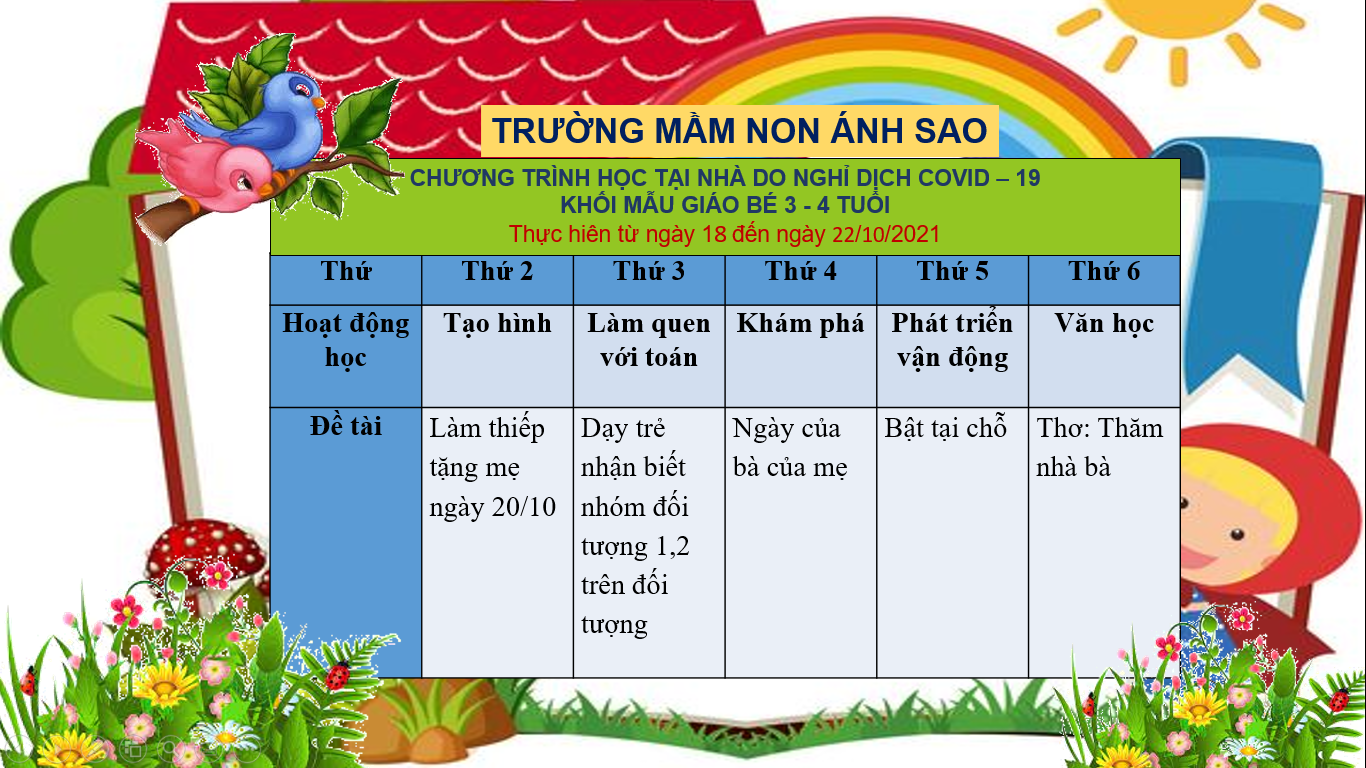 TRƯỜNG MẦM NON ÁNH SAO

CHƯƠNG TRÌNH HỌC TẠI NHÀ DO NGHỈ DỊCH COVID – 19
KHỐI MẪU GIÁO BÉ 3 - 4 TUỔI
Thực hiên từ ngày 18 đến ngày 22/10/2021

| Thứ | Thứ 2 | Thứ 3 | Thứ 4 | Thứ 5 | Thứ 6 |
|---|---|---|---|---|---|
| Hoạt động học | Tạo hình | Làm quen với toán | Khám phá | Phát triển vận động | Văn học |
| Đề tài | Làm thiếp tặng mẹ ngày 20/10 | Dạy trẻ nhận biết nhóm đối tượng 1,2 trên đối tượng | Ngày của bà của mẹ | Bật tại chỗ | Thơ: Thăm nhà bà |